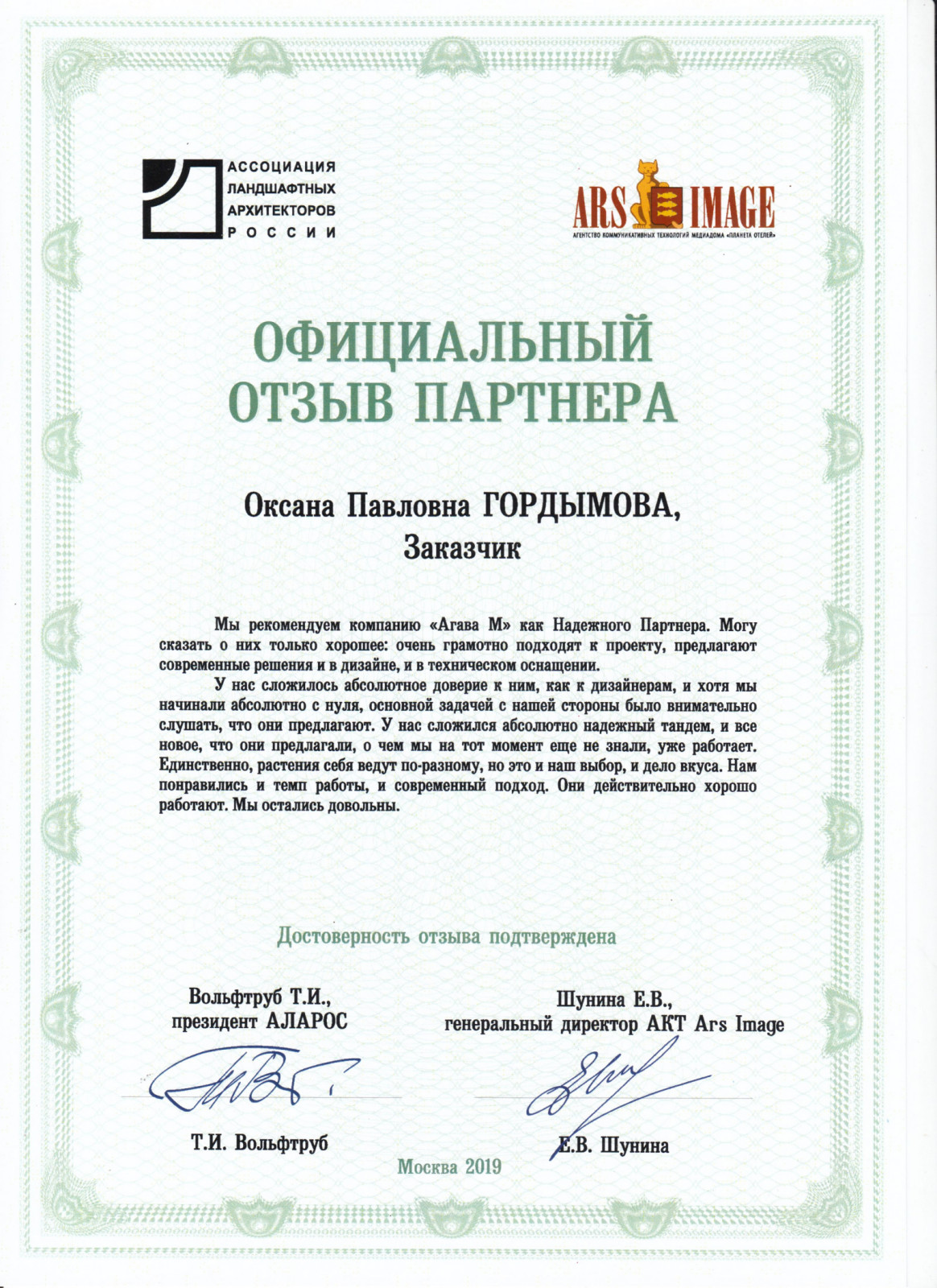 АССОЦИАЦИЯ
ЛАНДШАФТНЫХ
АРХИТЕКТОРОВ
РОССИИ

ARS IMAGE
АГЕНТСТВО КОММУНИКАТИВНЫХ ТЕХНОЛОГИЙ МЕДИАДОМА «ПЛАНЕТА ОТЕЛЕЙ»

ОФИЦИАЛЬНЫЙ
ОТЗЫВ ПАРТНЕРА

Оксана Павловна ГОРДЫМОВА,
Заказчик

Мы рекомендуем компанию «Агава М» как Надежного Партнера. Могу сказать о них только хорошее: очень грамотно подходят к проекту, предлагают современные решения и в дизайне, и в техническом оснащении.

У нас сложилось абсолютное доверие к ним, как к дизайнерам, и хотя мы начинали абсолютно с нуля, основной задачей с нашей стороны было внимательно слушать, что они предлагают. У нас сложился абсолютно надежный тандем, и все новое, что они предлагали, о чем мы на тот момент еще не знали, уже работает. Единственно, растения себя ведут по-разному, но это и наш выбор, и дело вкуса. Нам понравились и темп работы, и современный подход. Они действительно хорошо работают. Мы остались довольны.

Достоверность отзыва подтверждена

Вольфтруб Т.И.,
президент АЛАРОС

Т.И. Вольфтруб

Шунина Е.В.,
генеральный директор АКТ Ars Image

Е.В. Шунина

Москва 2019